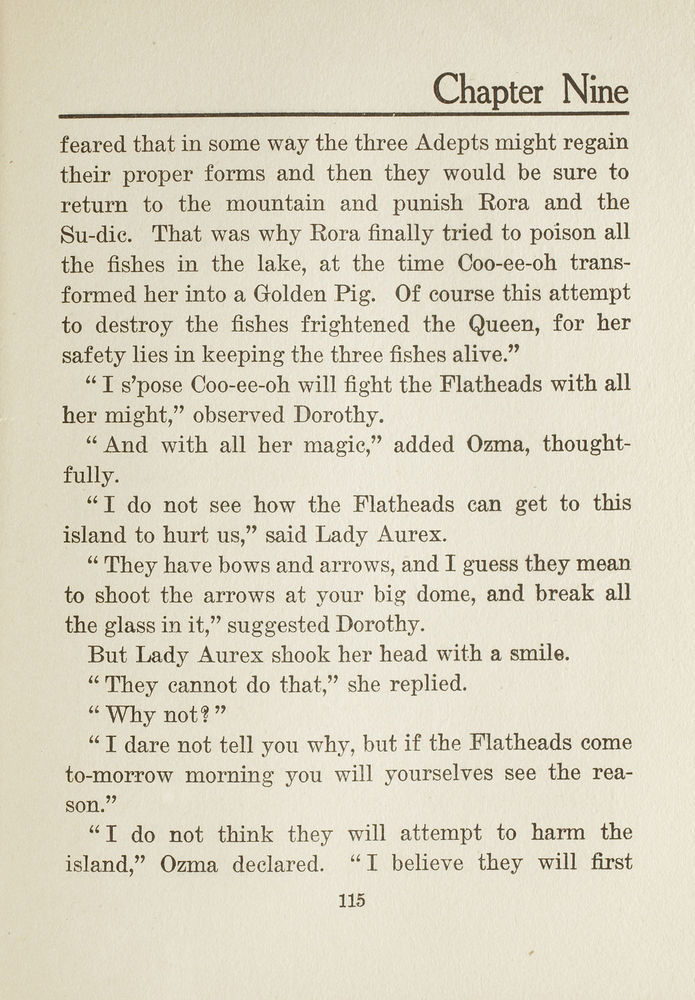 Chapter Nine

feared that in some way the three Adepts might regain their proper forms and then they would be sure to return to the mountain and punish Rora and the Su-dic. That was why Rora finally tried to poison all the fishes in the lake, at the time Coo-ee-oh transformed her into a Golden Pig. Of course this attempt to destroy the fishes frightened the Queen, for her safety lies in keeping the three fishes alive."

"I s'pose Coo-ee-oh will fight the Flatheads with all her might," observed Dorothy.

"And with all her magic," added Ozma, thoughtfully.

"I do not see how the Flatheads can get to this island to hurt us," said Lady Aurex.

"They have bows and arrows, and I guess they mean to shoot the arrows at your big dome, and break all the glass in it," suggested Dorothy.

But Lady Aurex shook her head with a smile.

"They cannot do that," she replied.

"Why not?"

"I dare not tell you why, but if the Flatheads come to-morrow morning you will yourselves see the reason."

"I do not think they will attempt to harm the island," Ozma declared. "I believe they will first

115